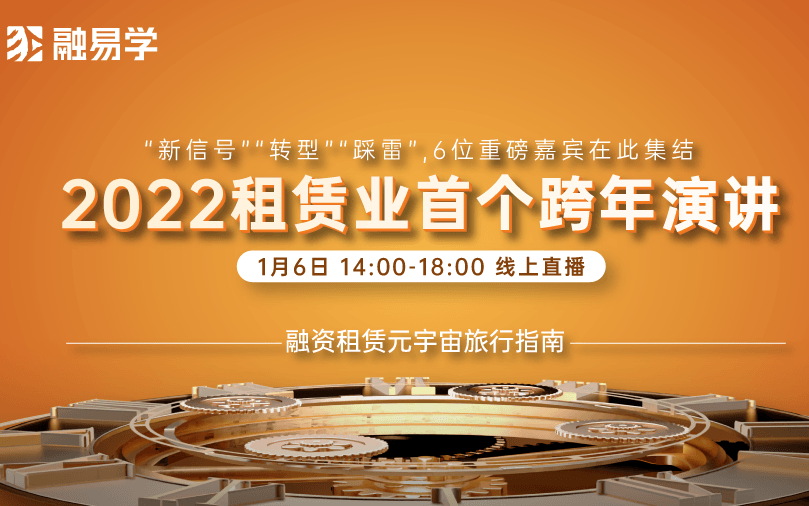 融易学

"新信号""转型""踩雷",6位重磅嘉宾在此集结

2022租赁业首个跨年演讲

1月6日 14:00-18:00 线上直播

融资租赁元宇宙旅行指南